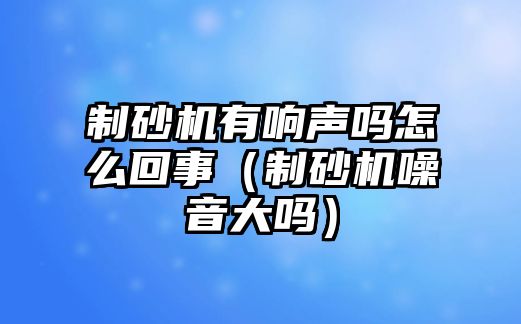 制砂机有响声吗怎么回事（制砂机噪音大吗）